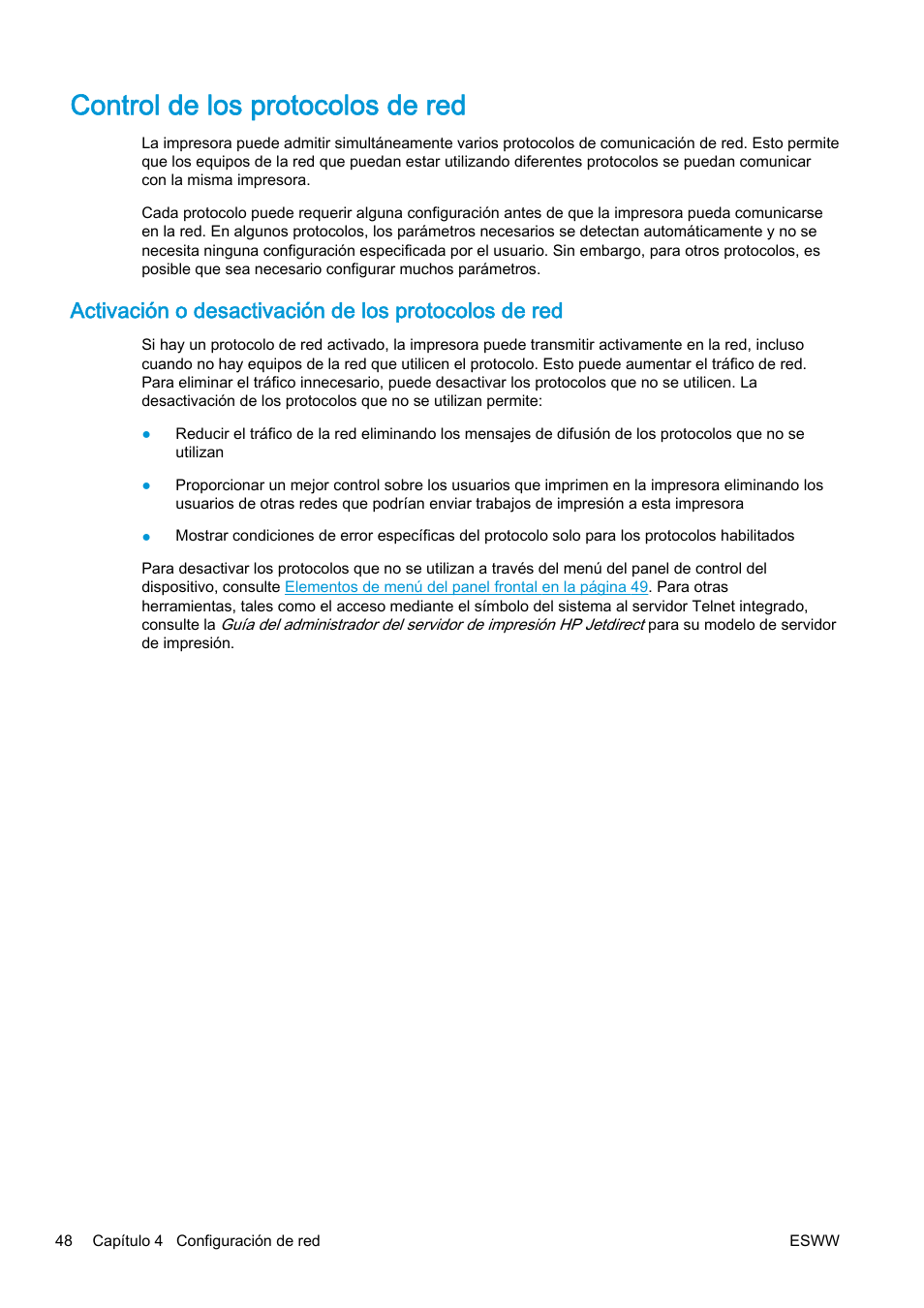 Control de los protocolos de red

La impresora puede admitir simultáneamente varios protocolos de comunicación de red. Esto permite que los equipos de la red que puedan estar utilizando diferentes protocolos se puedan comunicar con la misma impresora.

Cada protocolo puede requerir alguna configuración antes de que la impresora pueda comunicarse en la red. En algunos protocolos, los parámetros necesarios se detectan automáticamente y no se necesita ninguna configuración especificada por el usuario. Sin embargo, para otros protocolos, es posible que sea necesario configurar muchos parámetros.

Activación o desactivación de los protocolos de red

Si hay un protocolo de red activado, la impresora puede transmitir activamente en la red, incluso cuando no hay equipos de la red que utilicen el protocolo. Esto puede aumentar el tráfico de red. Para eliminar el tráfico innecesario, puede desactivar los protocolos que no se utilicen. La desactivación de los protocolos que no se utilizan permite:

● Reducir el tráfico de la red eliminando los mensajes de difusión de los protocolos que no se utilizan

● Proporcionar un mejor control sobre los usuarios que imprimen en la impresora eliminando los usuarios de otras redes que podrían enviar trabajos de impresión a esta impresora

● Mostrar condiciones de error específicas del protocolo solo para los protocolos habilitados

Para desactivar los protocolos que no se utilizan a través del menú del panel de control del dispositivo, consulte Elementos de menú del panel frontal en la página 49. Para otras herramientas, tales como el acceso mediante el símbolo del sistema al servidor Telnet integrado, consulte la Guía del administrador del servidor de impresión HP Jetdirect para su modelo de servidor de impresión.

48 Capítulo 4 Configuración de red ESWW